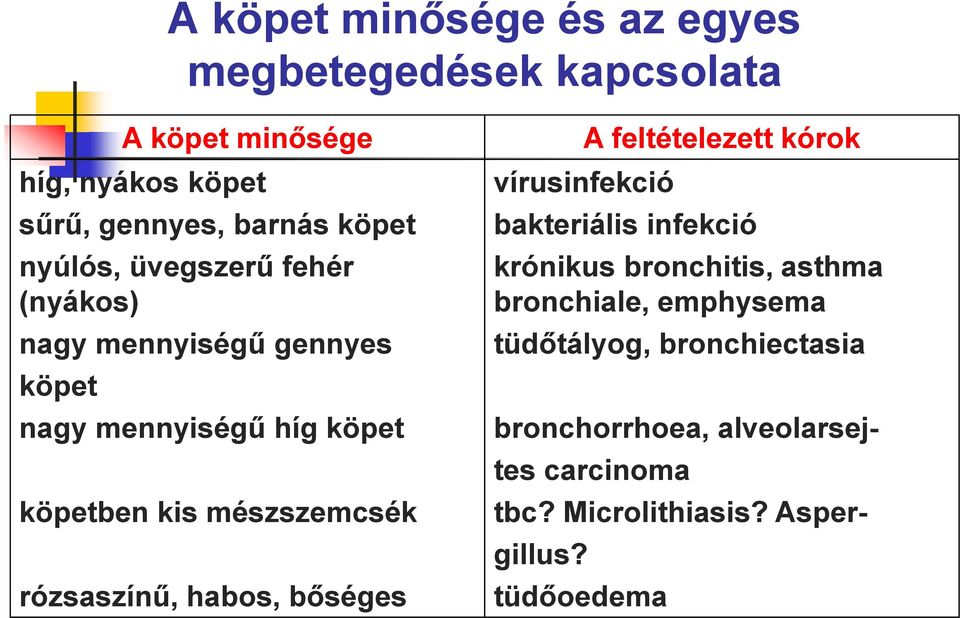 A köpet minősége és az egyes megbetegedések kapcsolata

| A köpet minősége | A feltételezett kórok |
|---|---|
| híg, nyákos köpet | vírusinfekció |
| sűrű, gennyes, barnás köpet | bakteriális infekció |
| nyúlós, üvegszerű fehér (nyákos) | krónikus bronchitis, asthma bronchiale, emphysema |
| nagy mennyiségű gennyes köpet | tüdőtályog, bronchiectasia |
| nagy mennyiségű híg köpet | bronchorrhoea, alveolarsejtes carcinoma |
| köpetben kis mészszemcsék | tbc? Microlithiasis? Aspergillus? |
| rózsaszínű, habos, bőséges | tüdőoedema |